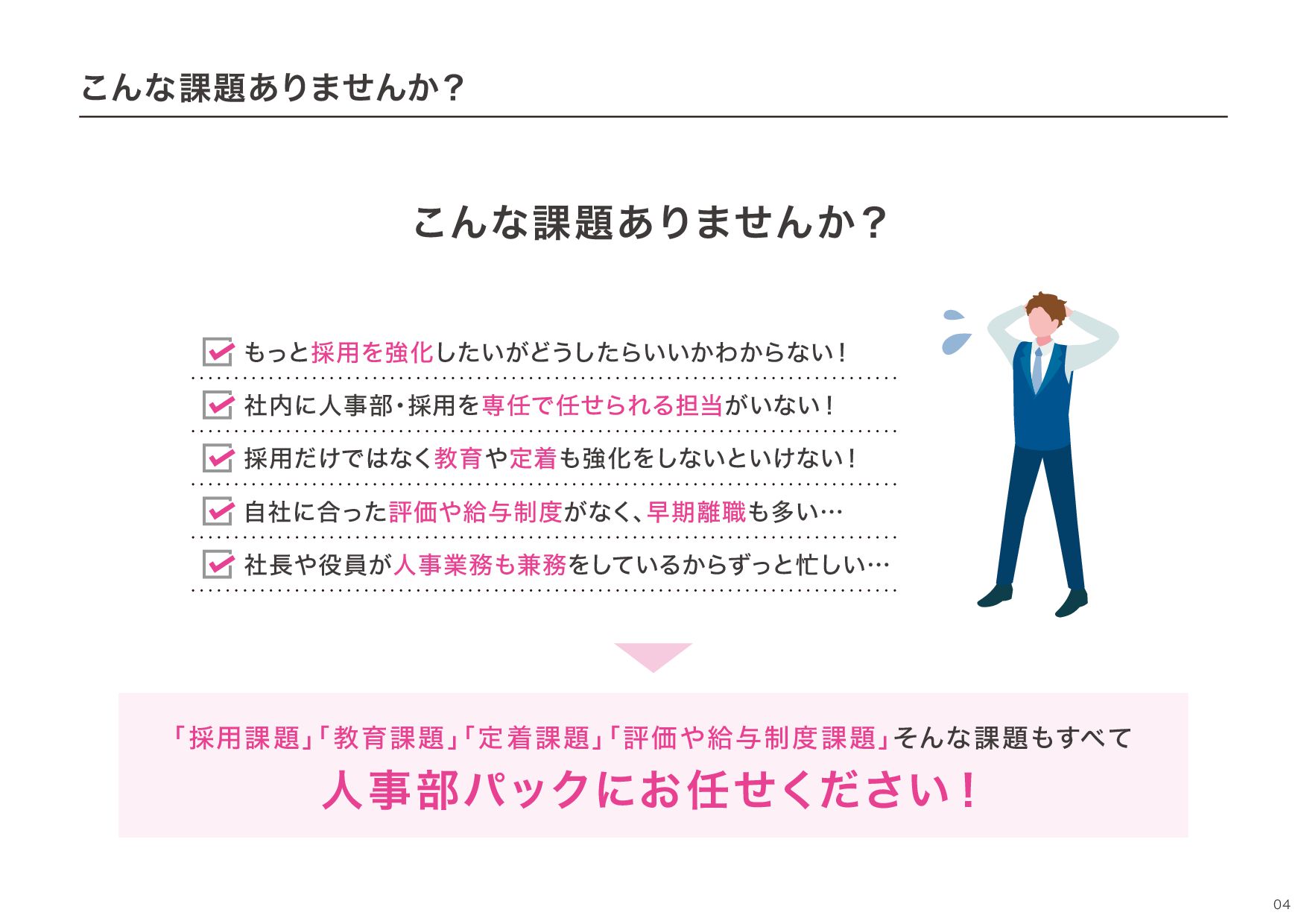 こんな課題ありませんか？

こんな課題ありませんか？

☑ もっと採用を強化したいがどうしたらいいかわからない！

☑ 社内に人事部・採用を専任で任せられる担当がいない！

☑ 採用だけではなく教育や定着も強化をしないといけない！

☑ 自社に合った評価や給与制度がなく、早期離職も多い…

☑ 社長や役員が人事業務も兼務をしているからずっと忙しい…

「採用課題」「教育課題」「定着課題」「評価や給与制度課題」そんな課題もすべて
人事部パックにお任せください！

04